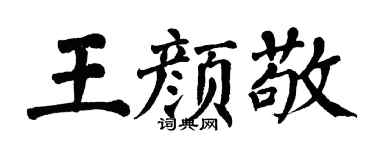 王颜敬
词典网